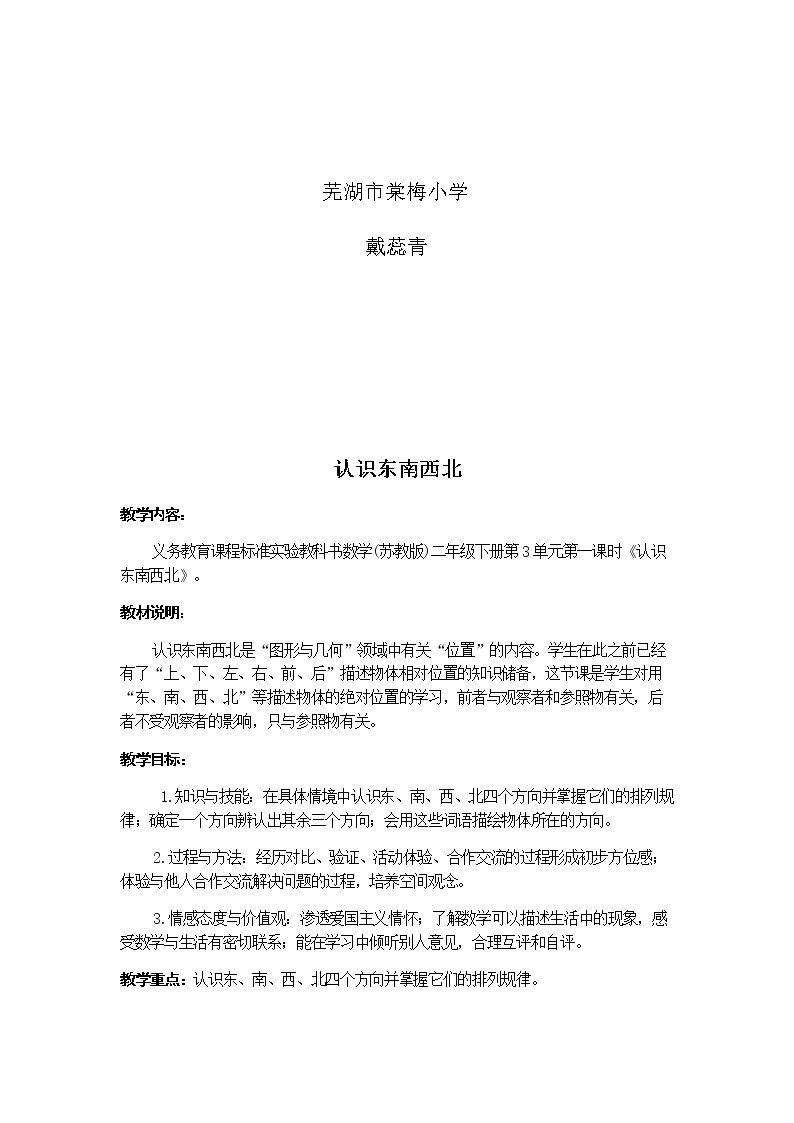 芜湖市棠梅小学

戴蕊青

认识东南西北

教学内容：

义务教育课程标准实验教科书数学(苏教版)二年级下册第3单元第一课时《认识东南西北》。

教材说明：

认识东南西北是“图形与几何”领域中有关“位置”的内容。学生在此之前已经有了“上、下、左、右、前、后”描述物体相对位置的知识储备，这节课是学生对用“东、南、西、北”等描述物体的绝对位置的学习，前者与观察者和参照物有关，后者不受观察者的影响，只与参照物有关。

教学目标：

1.知识与技能：在具体情境中认识东、南、西、北四个方向并掌握它们的排列规律；确定一个方向辨认出其余三个方向；会用这些词语描绘物体所在的方向。

2.过程与方法：经历对比、验证、活动体验、合作交流的过程形成初步方位感；体验与他人合作交流解决问题的过程，培养空间观念。

3.情感态度与价值观：渗透爱国主义情怀；了解数学可以描述生活中的现象，感受数学与生活有密切联系；能在学习中倾听别人意见，合理互评和自评。

教学重点：认识东、南、西、北四个方向并掌握它们的排列规律。